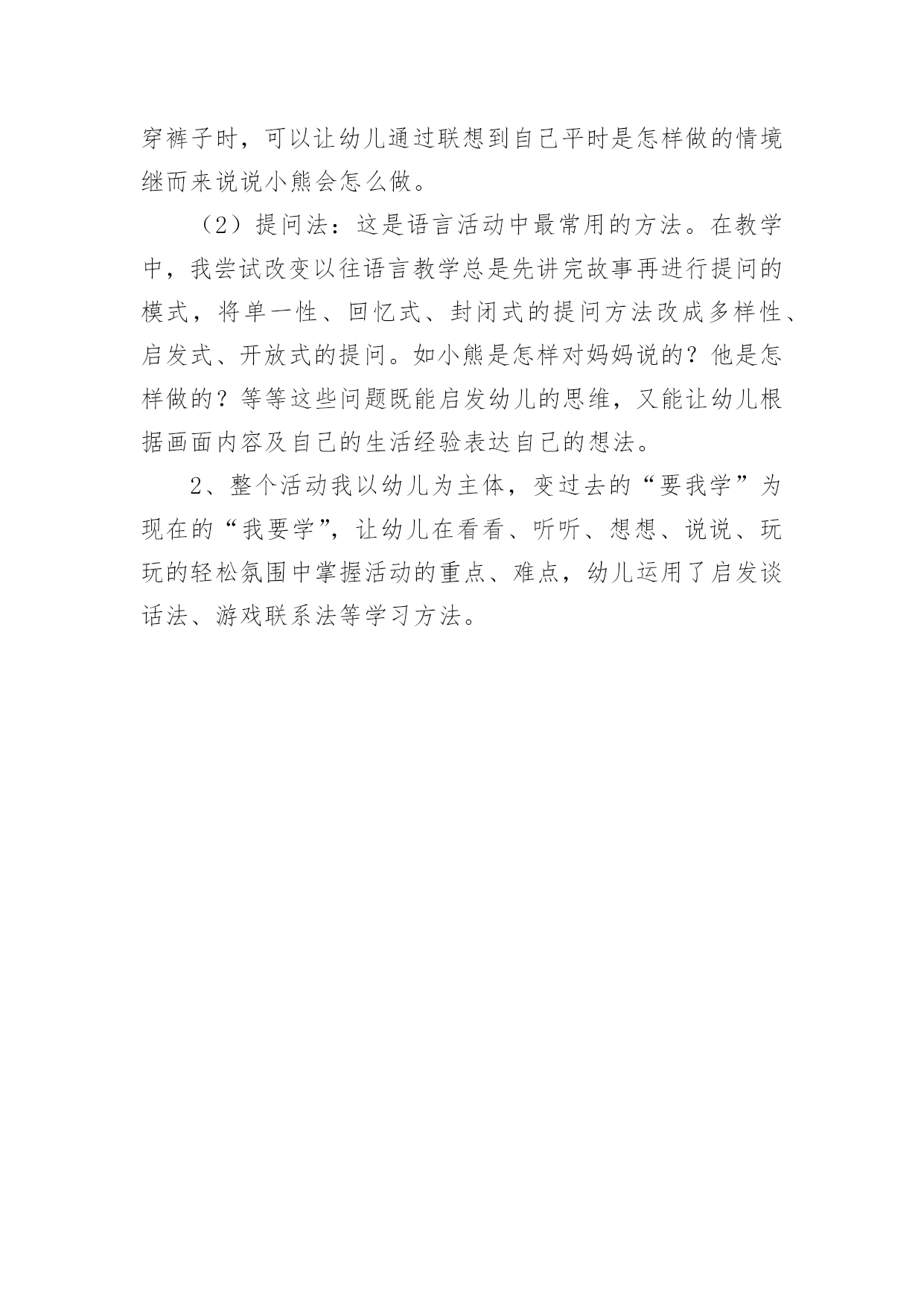 穿裤子时，可以让幼儿通过联想到自己平时是怎样做的情境继而来说说小熊会怎么做。

（2）提问法：这是语言活动中最常用的方法。在教学中，我尝试改变以往语言教学总是先讲完故事再进行提问的模式，将单一性、回忆式、封闭式的提问方法改成多样性、启发式、开放式的提问。如小熊是怎样对妈妈说的？他是怎样做的？等等这些问题既能启发幼儿的思维，又能让幼儿根据画面内容及自己的生活经验表达自己的想法。

2、整个活动我以幼儿为主体，变过去的“要我学”为现在的“我要学”，让幼儿在看看、听听、想想、说说、玩玩的轻松氛围中掌握活动的重点、难点，幼儿运用了启发谈话法、游戏联系法等学习方法。